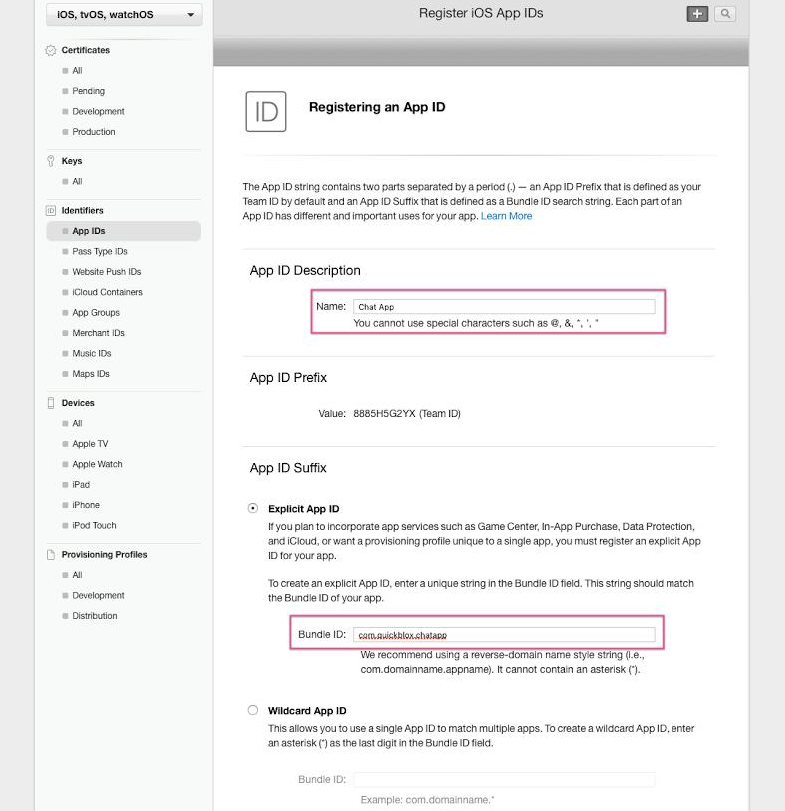 iOS, tvOS, watchOS

Certificates
All
Pending
Development
Production

Keys
All

Identifiers
App IDs
Pass Type IDs
Website Push IDs
iCloud Containers
App Groups
Merchant IDs
Music IDs
Maps IDs

Devices
All
Apple TV
Apple Watch
iPad
iPhone
iPod Touch

Provisioning Profiles
All
Development
Distribution

Register iOS App IDs

ID

Registering an App ID

The App ID string contains two parts separated by a period (.) — an App ID Prefix that is defined as your Team ID by default and an App ID Suffix that is defined as a Bundle ID search string. Each part of an App ID has different and important uses for your app. Learn More

App ID Description

Name: Chat App
You cannot use special characters such as @, &, *, ', "

App ID Prefix

Value: 8885H5G2YX (Team ID)

App ID Suffix

Explicit App ID
If you plan to incorporate app services such as Game Center, In-App Purchase, Data Protection, and iCloud, or want a provisioning profile unique to a single app, you must register an explicit App ID for your app.

To create an explicit App ID, enter a unique string in the Bundle ID field. This string should match the Bundle ID of your app.

Bundle ID: com.quickblox.chatapp
We recommend using a reverse-domain name style string (i.e., com.domainname.appname). It cannot contain an asterisk (*).

Wildcard App ID
This allows you to use a single App ID to match multiple apps. To create a wildcard App ID, enter an asterisk (*) as the last digit in the Bundle ID field.

Bundle ID:
Example: com.domainname.*